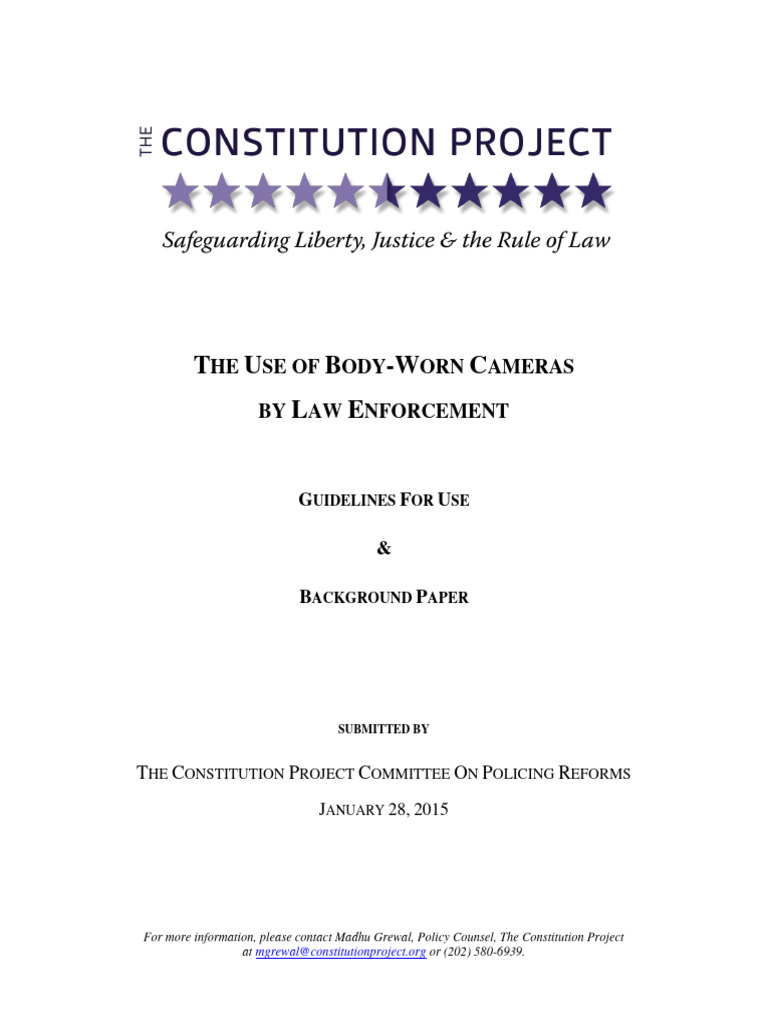 THE CONSTITUTION PROJECT

Safeguarding Liberty, Justice & the Rule of Law

THE USE OF BODY-WORN CAMERAS

BY LAW ENFORCEMENT

GUIDELINES FOR USE

&

BACKGROUND PAPER

SUBMITTED BY

THE CONSTITUTION PROJECT COMMITTEE ON POLICING REFORMS

JANUARY 28, 2015

For more information, please contact Madhu Grewal, Policy Counsel, The Constitution Project at mgrewal@constitutionproject.org or (202) 580-6939.